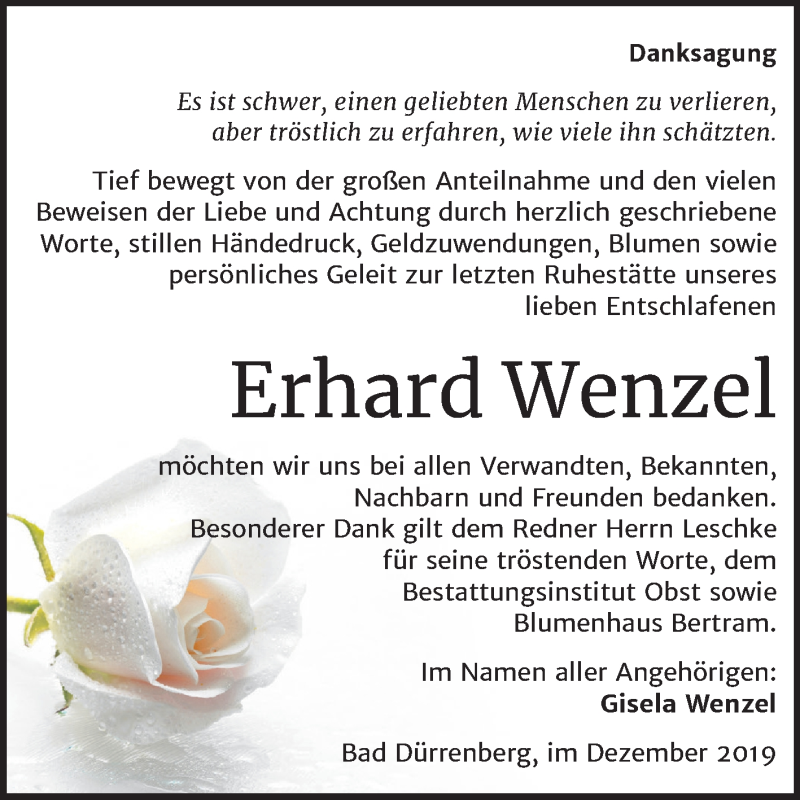 Danksagung

Es ist schwer, einen geliebten Menschen zu verlieren, aber tröstlich zu erfahren, wie viele ihn schätzten.

Tief bewegt von der großen Anteilnahme und den vielen Beweisen der Liebe und Achtung durch herzlich geschriebene Worte, stillen Händedruck, Geldzuwendungen, Blumen sowie persönliches Geleit zur letzten Ruhestätte unseres lieben Entschlafenen

Erhard Wenzel

möchten wir uns bei allen Verwandten, Bekannten, Nachbarn und Freunden bedanken.
Besonderer Dank gilt dem Redner Herrn Leschke für seine tröstenden Worte, dem Bestattungsinstitut Obst sowie Blumenhaus Bertram.

Im Namen aller Angehörigen:
Gisela Wenzel

Bad Dürrenberg, im Dezember 2019